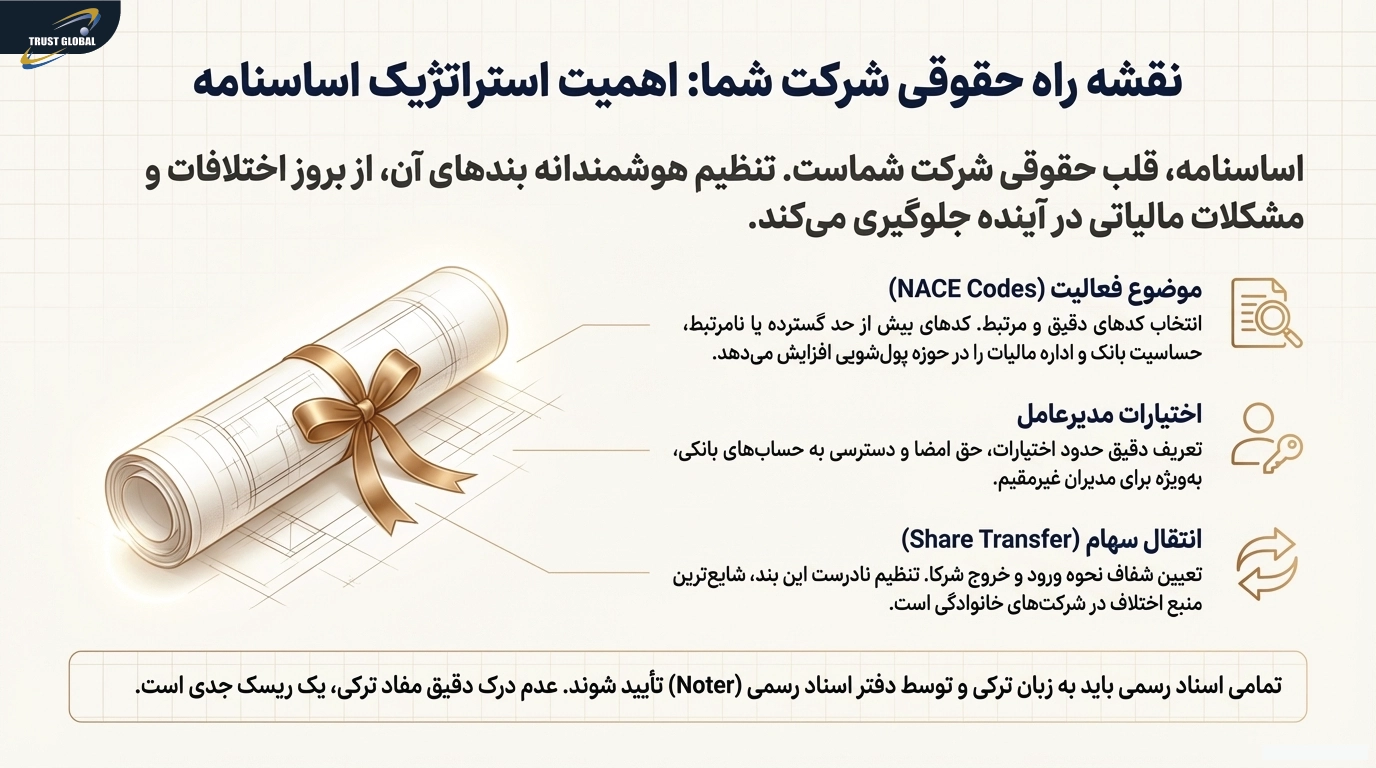 TRUST GLOBAL

نقشه راه حقوقی شرکت شما: اهمیت استراتژیک اساسنامه

اساسنامه، قلب حقوقی شرکت شماست. تنظیم هوشمندانه بندهای آن، از بروز اختلافات و مشکلات مالیاتی در آینده جلوگیری می‌کند.

موضوع فعالیت (NACE Codes)
انتخاب کدهای دقیق و مرتبط. کدهای بیش از حد گسترده یا نامرتبط، حساسیت بانک و اداره مالیات را در حوزه پول‌شویی افزایش می‌دهد.

اختیارات مدیرعامل
تعریف دقیق حدود اختیارات، حق امضا و دسترسی به حساب‌های بانکی، به‌ویژه برای مدیران غیرمقیم.

انتقال سهام (Share Transfer)
تعیین شفاف نحوه ورود و خروج شرکا. تنظیم نادرست این بند، شایع‌ترین منبع اختلاف در شرکت‌های خانوادگی است.

تمامی اسناد رسمی باید به زبان ترکی و توسط دفتر اسناد رسمی (Noter) تأیید شوند. عدم درک دقیق مفاد ترکی، یک ریسک جدی است.